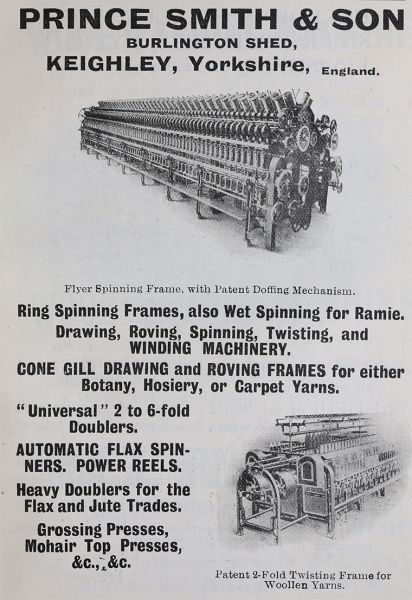 PRINCE SMITH & SON
BURLINGTON SHED,
KEIGHLEY, Yorkshire, England.

Flyer Spinning Frame, with Patent Doffing Mechanism.

Ring Spinning Frames, also Wet Spinning for Ramie.

Drawing, Roving, Spinning, Twisting, and WINDING MACHINERY.

CONE GILL DRAWING and ROVING FRAMES for either Botany, Hosiery, or Carpet Yarns.

"Universal" 2 to 6-fold Doublers.

AUTOMATIC FLAX SPINNERS. POWER REELS.

Heavy Doublers for the Flax and Jute Trades.

Grossing Presses, Mohair Top Presses, &c., &c.

Patent 2-Fold Twisting Frame for Woollen Yarns.